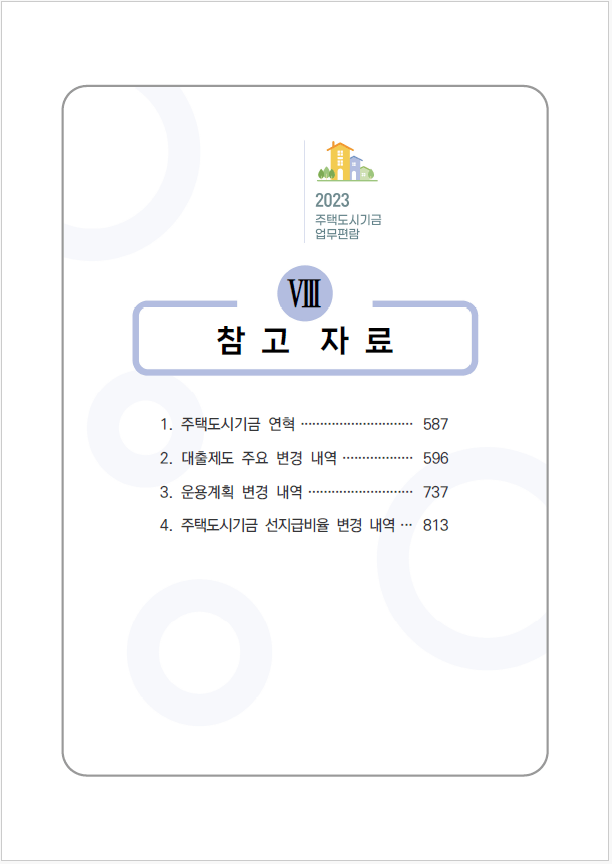 2023
주택도시기금
업무편람

Ⅷ

참 고 자 료

1. 주택도시기금 연혁 587
2. 대출제도 주요 변경 내역 596
3. 운용계획 변경 내역 737
4. 주택도시기금 선지급비율 변경 내역 813